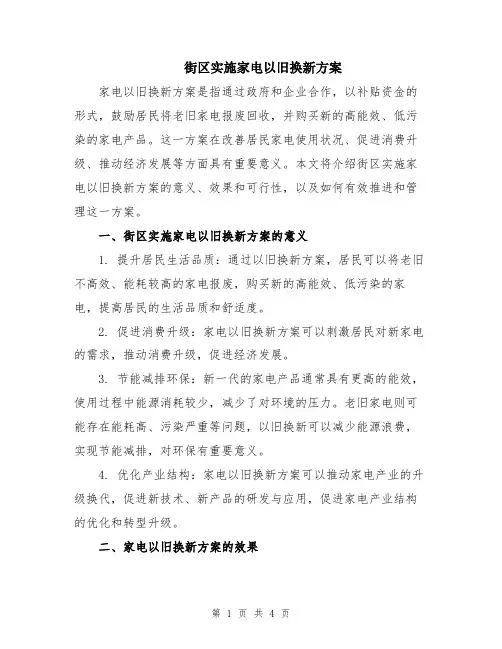 街区实施家电以旧换新方案

家电以旧换新方案是指通过政府和企业合作，以补贴资金的形式，鼓励居民将老旧家电报废回收，并购买新的高能效、低污染的家电产品。这一方案在改善居民家电使用状况、促进消费升级、推动经济发展等方面具有重要意义。本文将介绍街区实施家电以旧换新方案的意义、效果和可行性，以及如何有效推进和管理这一方案。

一、街区实施家电以旧换新方案的意义

1. 提升居民生活品质：通过以旧换新方案，居民可以将老旧不高效、能耗较高的家电报废，购买新的高能效、低污染的家电，提高居民的生活品质和舒适度。

2. 促进消费升级：家电以旧换新方案可以刺激居民对新家电的需求，推动消费升级，促进经济发展。

3. 节能减排环保：新一代的家电产品通常具有更高的能效，使用过程中能源消耗较少，减少了对环境的压力。老旧家电则可能存在能耗高、污染严重等问题，以旧换新可以减少能源浪费，实现节能减排，对环保有重要意义。

4. 优化产业结构：家电以旧换新方案可以推动家电产业的升级换代，促进新技术、新产品的研发与应用，促进家电产业结构的优化和转型升级。

二、家电以旧换新方案的效果

第 1 页 共 4 页